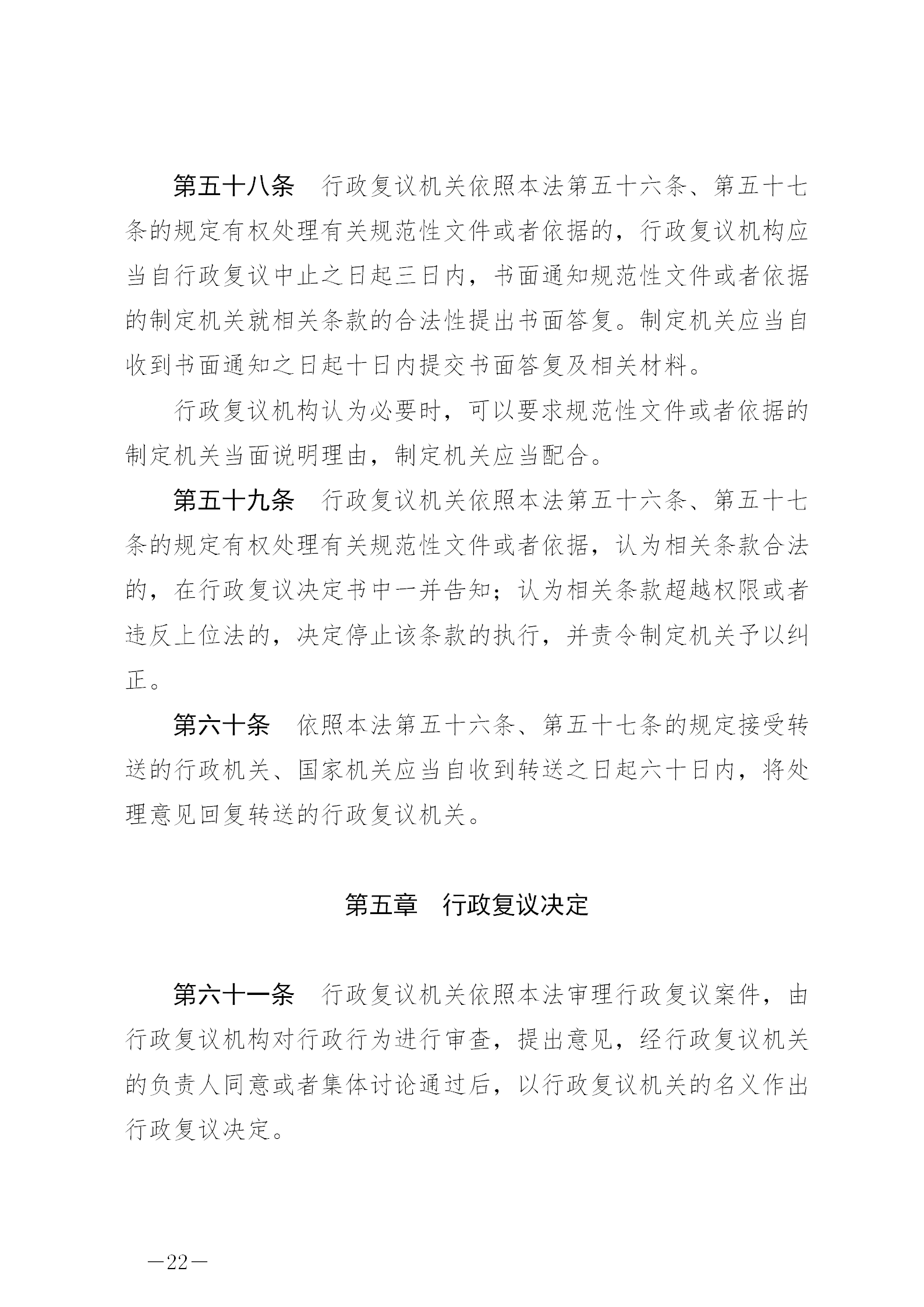 第五十八条　行政复议机关依照本法第五十六条、第五十七条的规定有权处理有关规范性文件或者依据的，行政复议机构应当自行政复议中止之日起三日内，书面通知规范性文件或者依据的制定机关就相关条款的合法性提出书面答复。制定机关应当自收到书面通知之日起十日内提交书面答复及相关材料。

行政复议机构认为必要时，可以要求规范性文件或者依据的制定机关当面说明理由，制定机关应当配合。

第五十九条　行政复议机关依照本法第五十六条、第五十七条的规定有权处理有关规范性文件或者依据，认为相关条款合法的，在行政复议决定书中一并告知；认为相关条款超越权限或者违反上位法的，决定停止该条款的执行，并责令制定机关予以纠正。

第六十条　依照本法第五十六条、第五十七条的规定接受转送的行政机关、国家机关应当自收到转送之日起六十日内，将处理意见回复转送的行政复议机关。

第五章　行政复议决定

第六十一条　行政复议机关依照本法审理行政复议案件，由行政复议机构对行政行为进行审查，提出意见，经行政复议机关的负责人同意或者集体讨论通过后，以行政复议机关的名义作出行政复议决定。

—22—